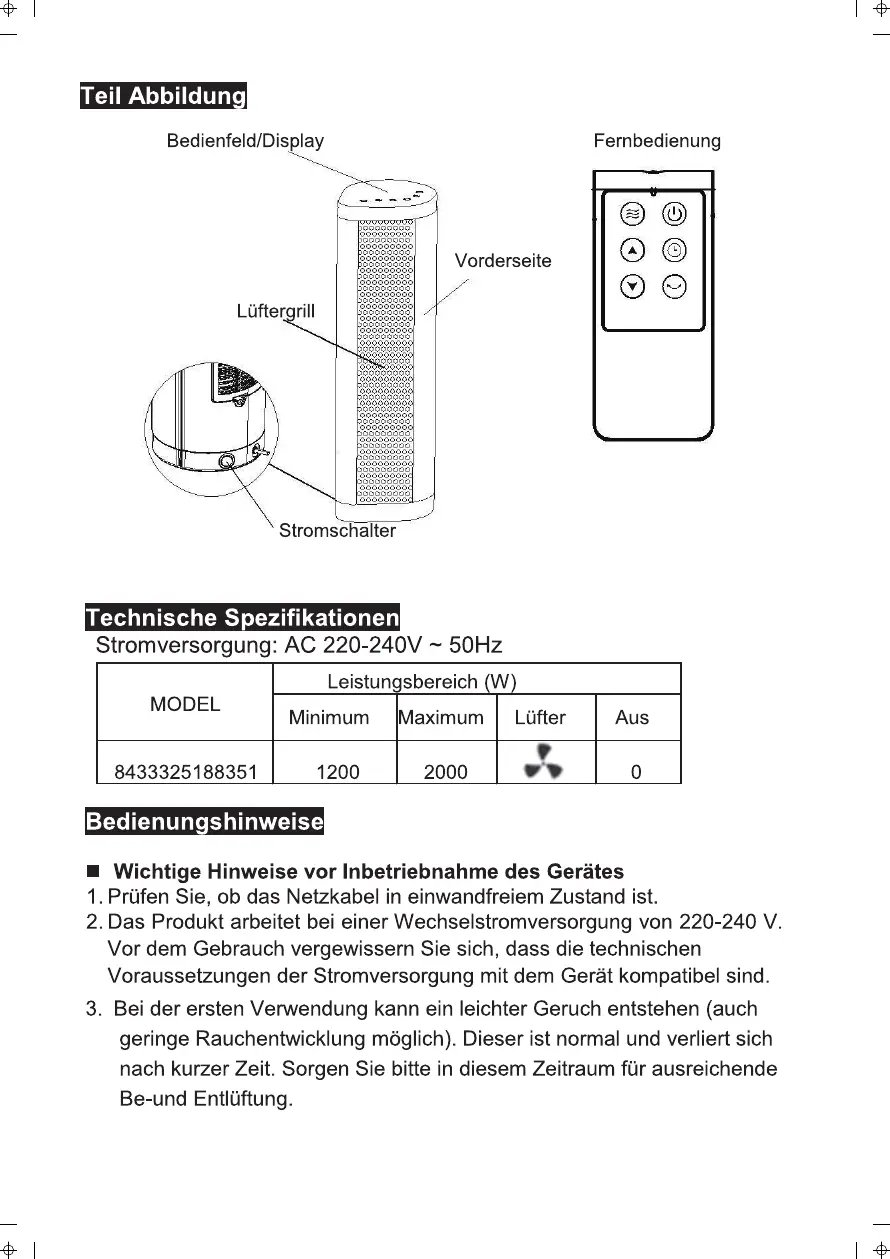 Teil Abbildung

Bedienfeld/Display

Fernbedienung

Vorderseite

Lüftergrill

Stromschalter

Technische Spezifikationen

Stromversorgung: AC 220-240V ~ 50Hz

| MODEL | Leistungsbereich (W) | | | |
|---|---|---|---|---|
| | Minimum | Maximum | Lüfter | Aus |
| 8433325188351 | 1200 | 2000 | | 0 |

Bedienungshinweise

■ Wichtige Hinweise vor Inbetriebnahme des Gerätes
1. Prüfen Sie, ob das Netzkabel in einwandfreiem Zustand ist.
2. Das Produkt arbeitet bei einer Wechselstromversorgung von 220-240 V. Vor dem Gebrauch vergewissern Sie sich, dass die technischen Voraussetzungen der Stromversorgung mit dem Gerät kompatibel sind.
3. Bei der ersten Verwendung kann ein leichter Geruch entstehen (auch geringe Rauchentwicklung möglich). Dieser ist normal und verliert sich nach kurzer Zeit. Sorgen Sie bitte in diesem Zeitraum für ausreichende Be-und Entlüftung.